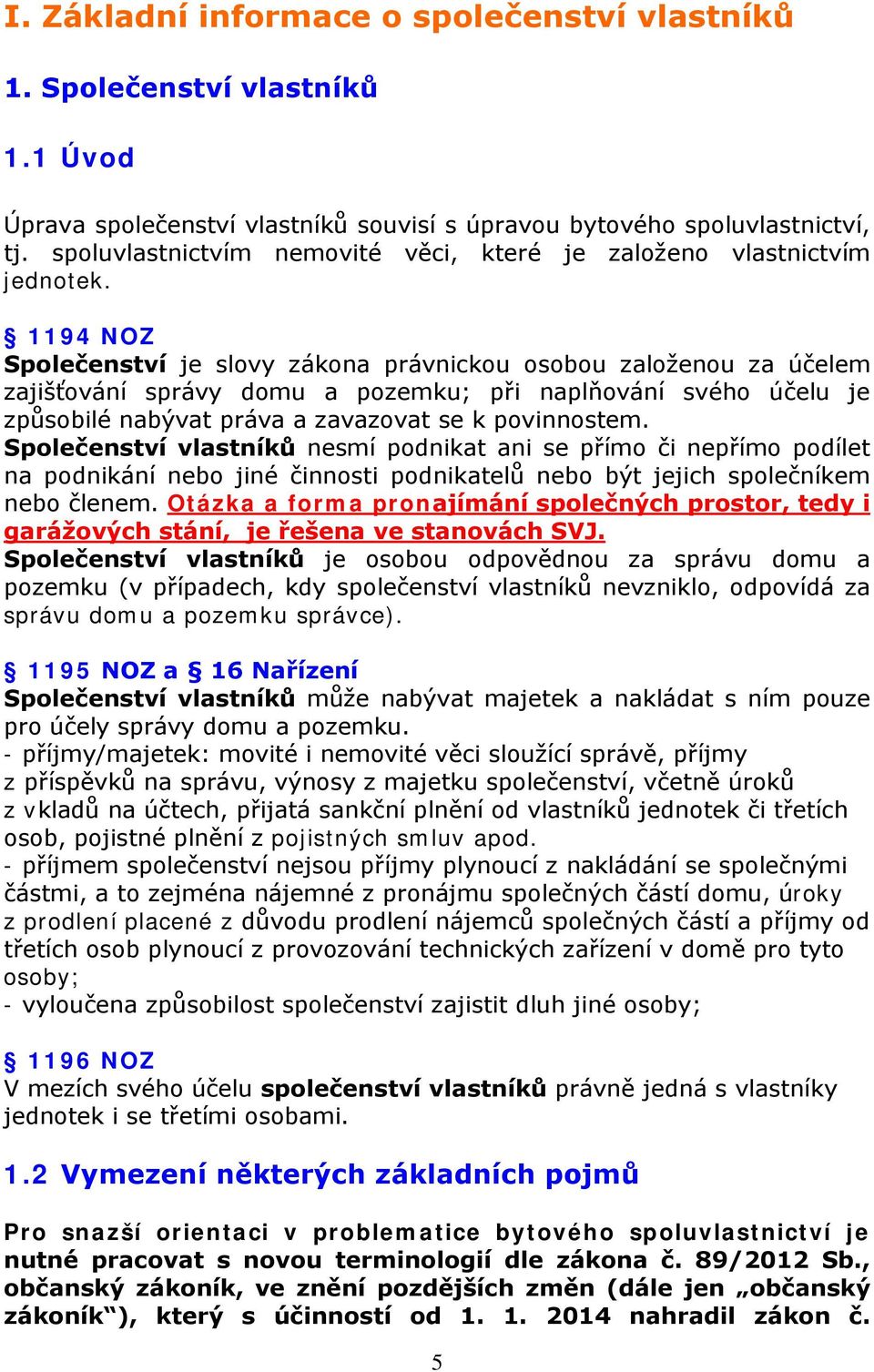 I. Základní informace o společenství vlastníků

1. Společenství vlastníků

1.1 Úvod

Úprava společenství vlastníků souvisí s úpravou bytového spoluvlastnictví, tj. spoluvlastnictvím nemovité věci, které je založeno vlastnictvím jednotek.

§ 1194 NOZ
Společenství je slovy zákona právnickou osobou založenou za účelem zajišťování správy domu a pozemku; při naplňování svého účelu je způsobilé nabývat práva a zavazovat se k povinnostem.
Společenství vlastníků nesmí podnikat ani se přímo či nepřímo podílet na podnikání nebo jiné činnosti podnikatelů nebo být jejich společníkem nebo členem. Otázka a forma pronajímání společných prostor, tedy i garážových stání, je řešena ve stanovách SVJ.
Společenství vlastníků je osobou odpovědnou za správu domu a pozemku (v případech, kdy společenství vlastníků nevzniklo, odpovídá za správu domu a pozemku správce).

§ 1195 NOZ a § 16 Nařízení
Společenství vlastníků může nabývat majetek a nakládat s ním pouze pro účely správy domu a pozemku.
- příjmy/majetek: movité i nemovité věci sloužící správě, příjmy z příspěvků na správu, výnosy z majetku společenství, včetně úroků z vkladů na účtech, přijatá sankční plnění od vlastníků jednotek či třetích osob, pojistné plnění z pojistných smluv apod.
- příjmem společenství nejsou příjmy plynoucí z nakládání se společnými částmi, a to zejména nájemné z pronájmu společných částí domu, úroky z prodlení placené z důvodu prodlení nájemců společných částí a příjmy od třetích osob plynoucí z provozování technických zařízení v domě pro tyto osoby;
- vyloučena způsobilost společenství zajistit dluh jiné osoby;

§ 1196 NOZ
V mezích svého účelu společenství vlastníků právně jedná s vlastníky jednotek i se třetími osobami.

1.2 Vymezení některých základních pojmů

Pro snazší orientaci v problematice bytového spoluvlastnictví je nutné pracovat s novou terminologií dle zákona č. 89/2012 Sb., občanský zákoník, ve znění pozdějších změn (dále jen „občanský zákoník“), který s účinností od 1. 1. 2014 nahradil zákon č.

5